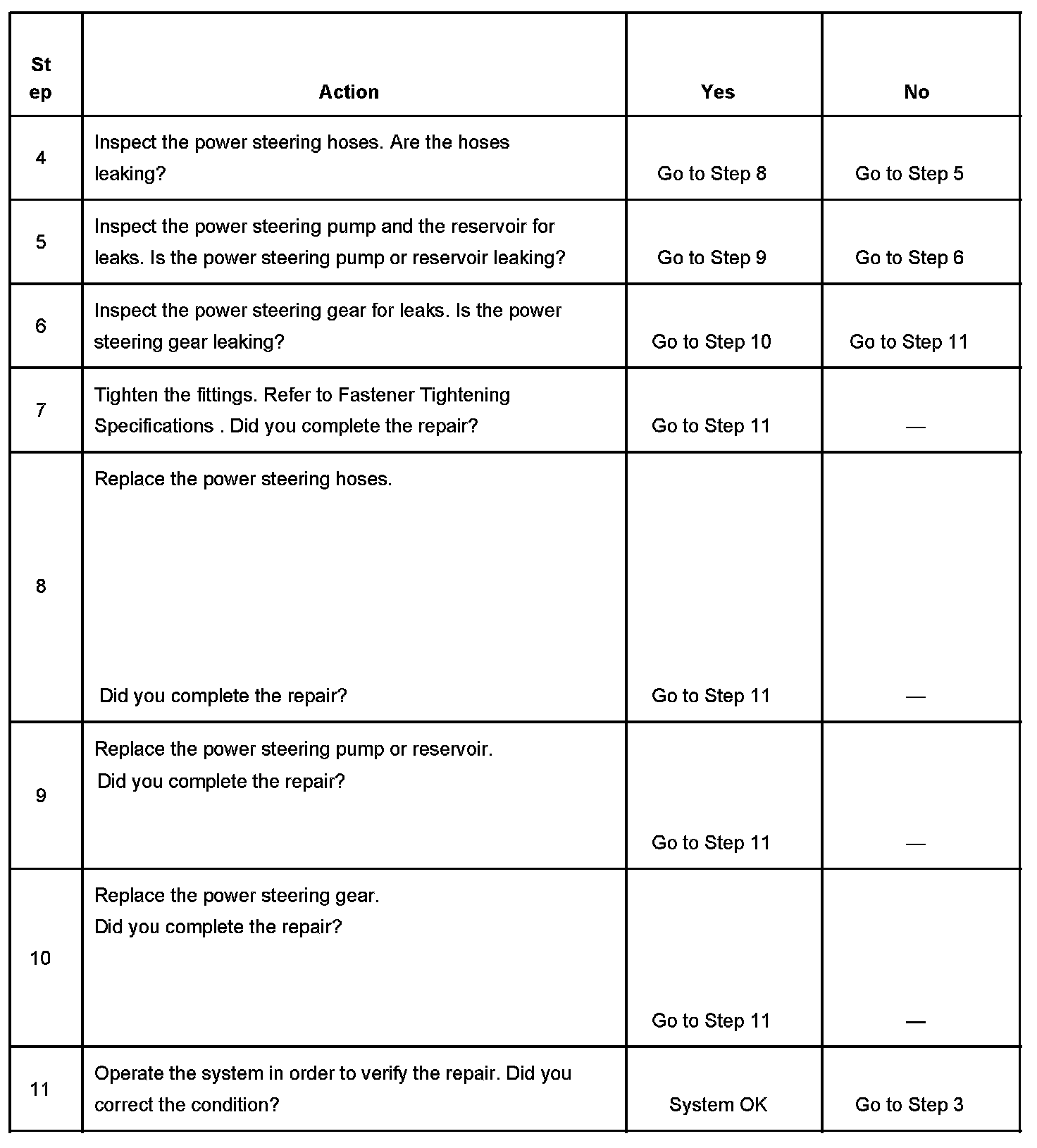 | Step | Action | Yes | No |
|---|---|---|---|
| 4 | Inspect the power steering hoses. Are the hoses leaking? | Go to Step 8 | Go to Step 5 |
| 5 | Inspect the power steering pump and the reservoir for leaks. Is the power steering pump or reservoir leaking? | Go to Step 9 | Go to Step 6 |
| 6 | Inspect the power steering gear for leaks. Is the power steering gear leaking? | Go to Step 10 | Go to Step 11 |
| 7 | Tighten the fittings. Refer to Fastener Tightening Specifications . Did you complete the repair? | Go to Step 11 | — |
| 8 | Replace the power steering hoses. Did you complete the repair? | Go to Step 11 | — |
| 9 | Replace the power steering pump or reservoir. Did you complete the repair? | Go to Step 11 | — |
| 10 | Replace the power steering gear. Did you complete the repair? | Go to Step 11 | — |
| 11 | Operate the system in order to verify the repair. Did you correct the condition? | System OK | Go to Step 3 |